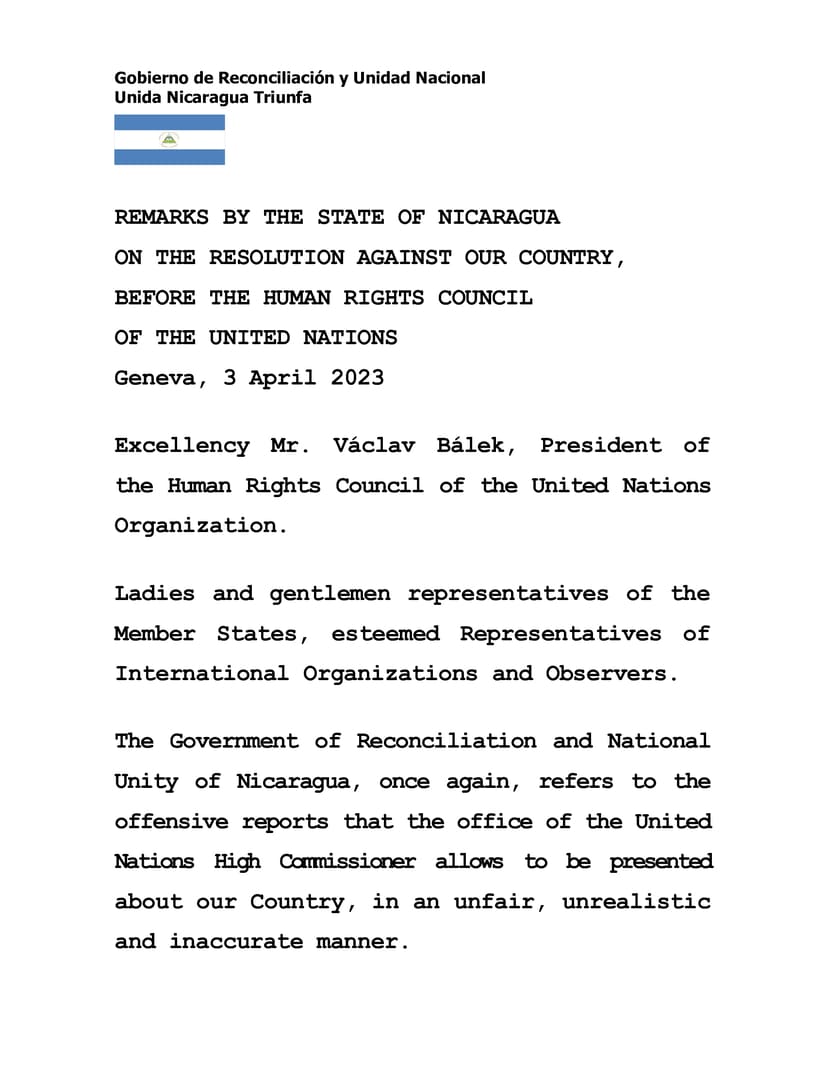 Gobierno de Reconciliación y Unidad Nacional
Unida Nicaragua Triunfa

REMARKS BY THE STATE OF NICARAGUA
ON THE RESOLUTION AGAINST OUR COUNTRY,
BEFORE THE HUMAN RIGHTS COUNCIL
OF THE UNITED NATIONS
Geneva, 3 April 2023

Excellency Mr. Václav Bálek, President of the Human Rights Council of the United Nations Organization.

Ladies and gentlemen representatives of the Member States, esteemed Representatives of International Organizations and Observers.

The Government of Reconciliation and National Unity of Nicaragua, once again, refers to the offensive reports that the office of the United Nations High Commissioner allows to be presented about our Country, in an unfair, unrealistic and inaccurate manner.